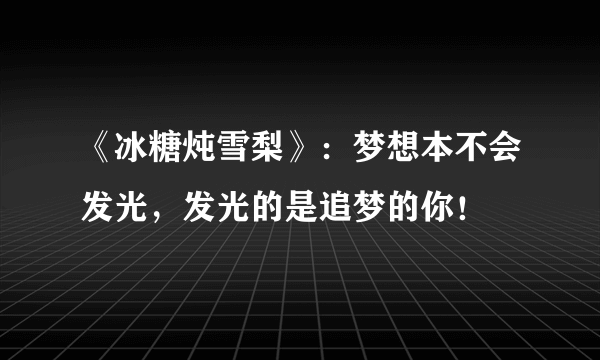 《冰糖炖雪梨》：梦想本不会发光，发光的是追梦的你！